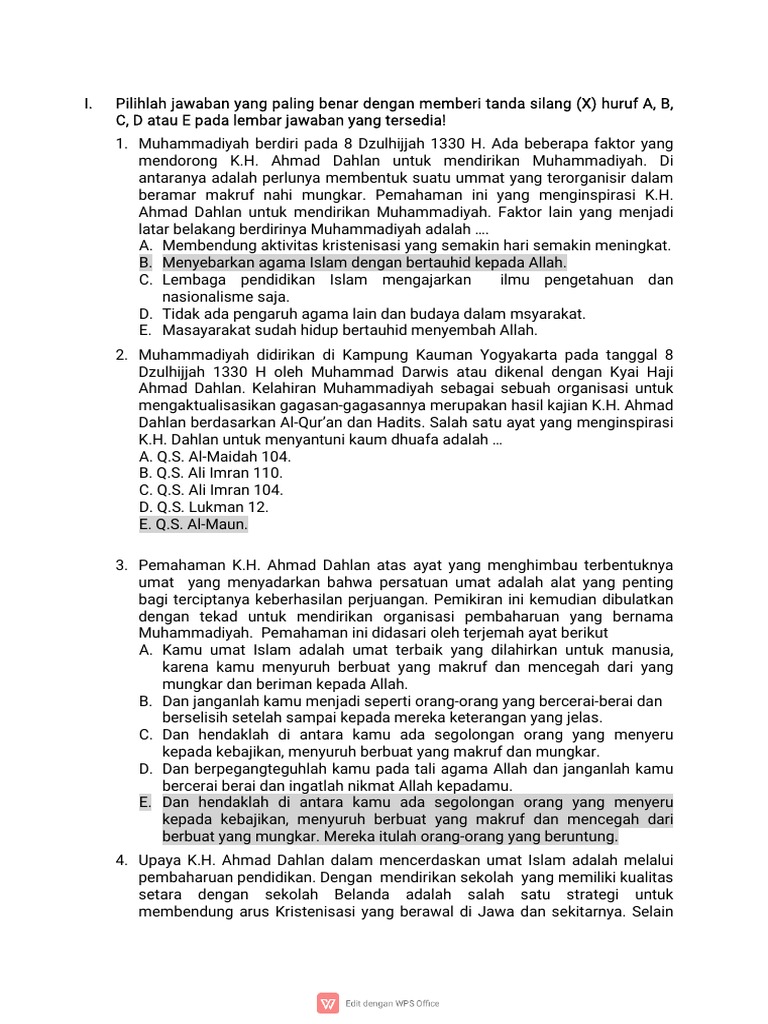 I. Pilihlah jawaban yang paling benar dengan memberi tanda silang (X) huruf A, B, C, D atau E pada lembar jawaban yang tersedia!

1. Muhammadiyah berdiri pada 8 Dzulhijjah 1330 H. Ada beberapa faktor yang mendorong K.H. Ahmad Dahlan untuk mendirikan Muhammadiyah. Di antaranya adalah perlunya membentuk suatu ummat yang terorganisir dalam beramar makruf nahi mungkar. Pemahaman ini yang menginspirasi K.H. Ahmad Dahlan untuk mendirikan Muhammadiyah. Faktor lain yang menjadi latar belakang berdirinya Muhammadiyah adalah ….
A. Membendung aktivitas kristenisasi yang semakin hari semakin meningkat.
B. Menyebarkan agama Islam dengan bertauhid kepada Allah.
C. Lembaga pendidikan Islam mengajarkan ilmu pengetahuan dan nasionalisme saja.
D. Tidak ada pengaruh agama lain dan budaya dalam msyarakat.
E. Masayarakat sudah hidup bertauhid menyembah Allah.

2. Muhammadiyah didirikan di Kampung Kauman Yogyakarta pada tanggal 8 Dzulhijjah 1330 H oleh Muhammad Darwis atau dikenal dengan Kyai Haji Ahmad Dahlan. Kelahiran Muhammadiyah sebagai sebuah organisasi untuk mengaktualisasikan gagasan-gagasannya merupakan hasil kajian K.H. Ahmad Dahlan berdasarkan Al-Qur'an dan Hadits. Salah satu ayat yang menginspirasi K.H. Dahlan untuk menyantuni kaum dhuafa adalah …
A. Q.S. Al-Maidah 104.
B. Q.S. Ali Imran 110.
C. Q.S. Ali Imran 104.
D. Q.S. Lukman 12.
E. Q.S. Al-Maun.

3. Pemahaman K.H. Ahmad Dahlan atas ayat yang menghimbau terbentuknya umat yang menyadarkan bahwa persatuan umat adalah alat yang penting bagi terciptanya keberhasilan perjuangan. Pemikiran ini kemudian dibulatkan dengan tekad untuk mendirikan organisasi pembaharuan yang bernama Muhammadiyah. Pemahaman ini didasari oleh terjemah ayat berikut
A. Kamu umat Islam adalah umat terbaik yang dilahirkan untuk manusia, karena kamu menyuruh berbuat yang makruf dan mencegah dari yang mungkar dan beriman kepada Allah.
B. Dan janganlah kamu menjadi seperti orang-orang yang bercerai-berai dan berselisih setelah sampai kepada mereka keterangan yang jelas.
C. Dan hendaklah di antara kamu ada segolongan orang yang menyeru kepada kebajikan, menyuruh berbuat yang makruf dan mungkar.
D. Dan berpegangteguhlah kamu pada tali agama Allah dan janganlah kamu bercerai berai dan ingatlah nikmat Allah kepadamu.
E. Dan hendaklah di antara kamu ada segolongan orang yang menyeru kepada kebajikan, menyuruh berbuat yang makruf dan mencegah dari berbuat yang mungkar. Mereka itulah orang-orang yang beruntung.

4. Upaya K.H. Ahmad Dahlan dalam mencerdaskan umat Islam adalah melalui pembaharuan pendidikan. Dengan mendirikan sekolah yang memiliki kualitas setara dengan sekolah Belanda adalah salah satu strategi untuk membendung arus Kristenisasi yang berawal di Jawa dan sekitarnya. Selain

Edit dengan WPS Office